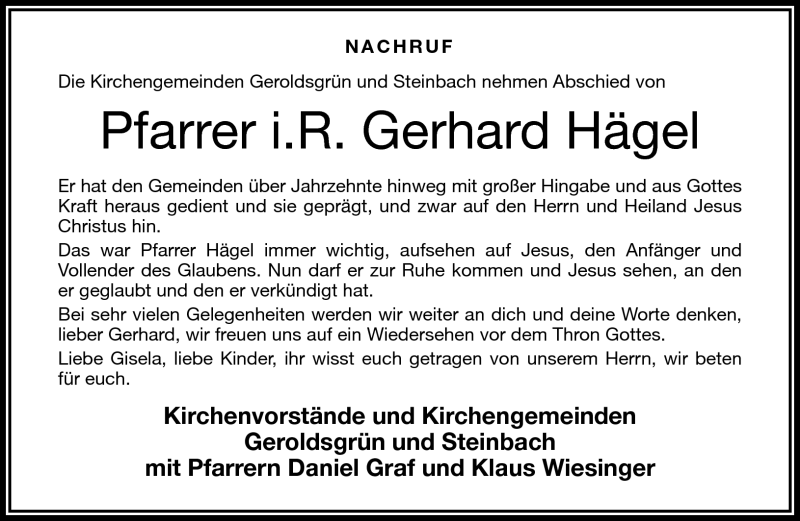 NACHRUF

Die Kirchengemeinden Geroldsgrün und Steinbach nehmen Abschied von

Pfarrer i.R. Gerhard Hägel

Er hat den Gemeinden über Jahrzehnte hinweg mit großer Hingabe und aus Gottes Kraft heraus gedient und sie geprägt, und zwar auf den Herrn und Heiland Jesus Christus hin.

Das war Pfarrer Hägel immer wichtig, aufsehen auf Jesus, den Anfänger und Vollender des Glaubens. Nun darf er zur Ruhe kommen und Jesus sehen, an den er geglaubt und den er verkündigt hat.

Bei sehr vielen Gelegenheiten werden wir weiter an dich und deine Worte denken, lieber Gerhard, wir freuen uns auf ein Wiedersehen vor dem Thron Gottes.

Liebe Gisela, liebe Kinder, ihr wisst euch getragen von unserem Herrn, wir beten für euch.

Kirchenvorstände und Kirchengemeinden
Geroldsgrün und Steinbach
mit Pfarrern Daniel Graf und Klaus Wiesinger